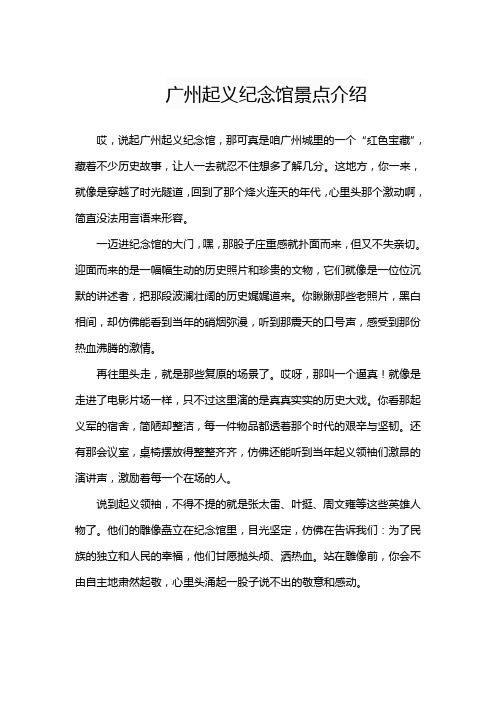 广州起义纪念馆景点介绍

哎，说起广州起义纪念馆，那可真是咱广州城里的一个“红色宝藏”，藏着不少历史故事，让人一去就忍不住想多了解几分。这地方，你一来，就像是穿越了时光隧道，回到了那个烽火连天的年代，心里头那个激动啊，简直没法用言语来形容。

一迈进纪念馆的大门，嘿，那股子庄重感就扑面而来，但又不失亲切。迎面而来的是一幅幅生动的历史照片和珍贵的文物，它们就像是一位位沉默的讲述者，把那段波澜壮阔的历史娓娓道来。你瞅瞅那些老照片，黑白相间，却仿佛能看到当年的硝烟弥漫，听到那震天的口号声，感受到那份热血沸腾的激情。

再往里头走，就是那些复原的场景了。哎呀，那叫一个逼真！就像是走进了电影片场一样，只不过这里演的是真真实实的历史大戏。你看那起义军的宿舍，简陋却整洁，每一件物品都透着那个时代的艰辛与坚韧。还有那会议室，桌椅摆放得整整齐齐，仿佛还能听到当年起义领袖们激昂的演讲声，激励着每一个在场的人。

说到起义领袖，不得不提的就是张太雷、叶挺、周文雍等这些英雄人物了。他们的雕像矗立在纪念馆里，目光坚定，仿佛在告诉我们：为了民族的独立和人民的幸福，他们甘愿抛头颅、洒热血。站在雕像前，你会不由自主地肃然起敬，心里头涌起一股子说不出的敬意和感动。